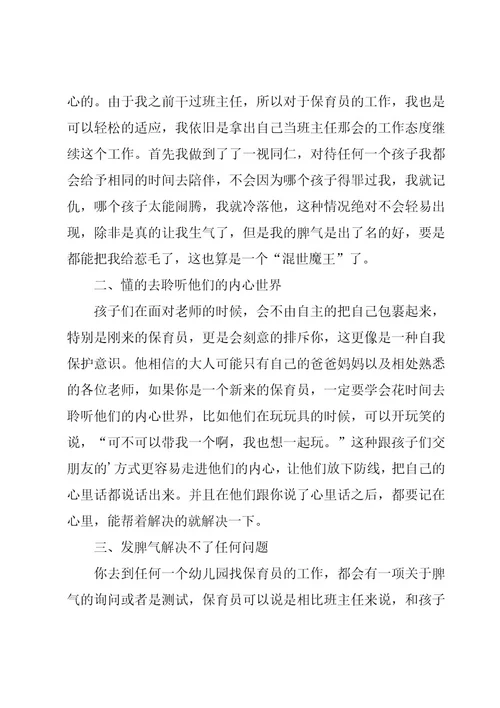 心的。由于我之前干过班主任，所以对于保育员的工作，我也是可以轻松的适应，我依旧是拿出自己当班主任那会的工作态度继续这个工作。首先我做到了了一视同仁，对待任何一个孩子我都会给予相同的时间去陪伴，不会因为哪个孩子得罪过我，我就记仇，哪个孩子太能闹腾，我就冷落他，这种情况绝对不会轻易出现，除非是真的让我生气了，但是我的脾气是出了名的好，要是都能把我给惹毛了，这也算是一个“混世魔王”了。

二、懂的去聆听他们的内心世界

孩子们在面对老师的时候，会不由自主的把自己包裹起来，特别是刚来的保育员，更是会刻意的排斥你，这更像是一种自我保护意识。他相信的大人可能只有自己的爸爸妈妈以及相处熟悉的各位老师，如果你是一个新来的保育员，一定要学会花时间去聆听他们的内心世界，比如他们在玩玩具的时候，可以开玩笑的说，“可不可以带我一个啊，我也想一起玩。”这种跟孩子们交朋友的’方式更容易走进他们的内心，让他们放下防线，把自己的心里话都说话出来。并且在他们跟你说了心里话之后，都要记在心里，能帮着解决的就解决一下。

三、发脾气解决不了任何问题

你去到任何一个幼儿园找保育员的工作，都会有一项关于脾气的询问或者是测试，保育员可以说是相比班主任来说，和孩子